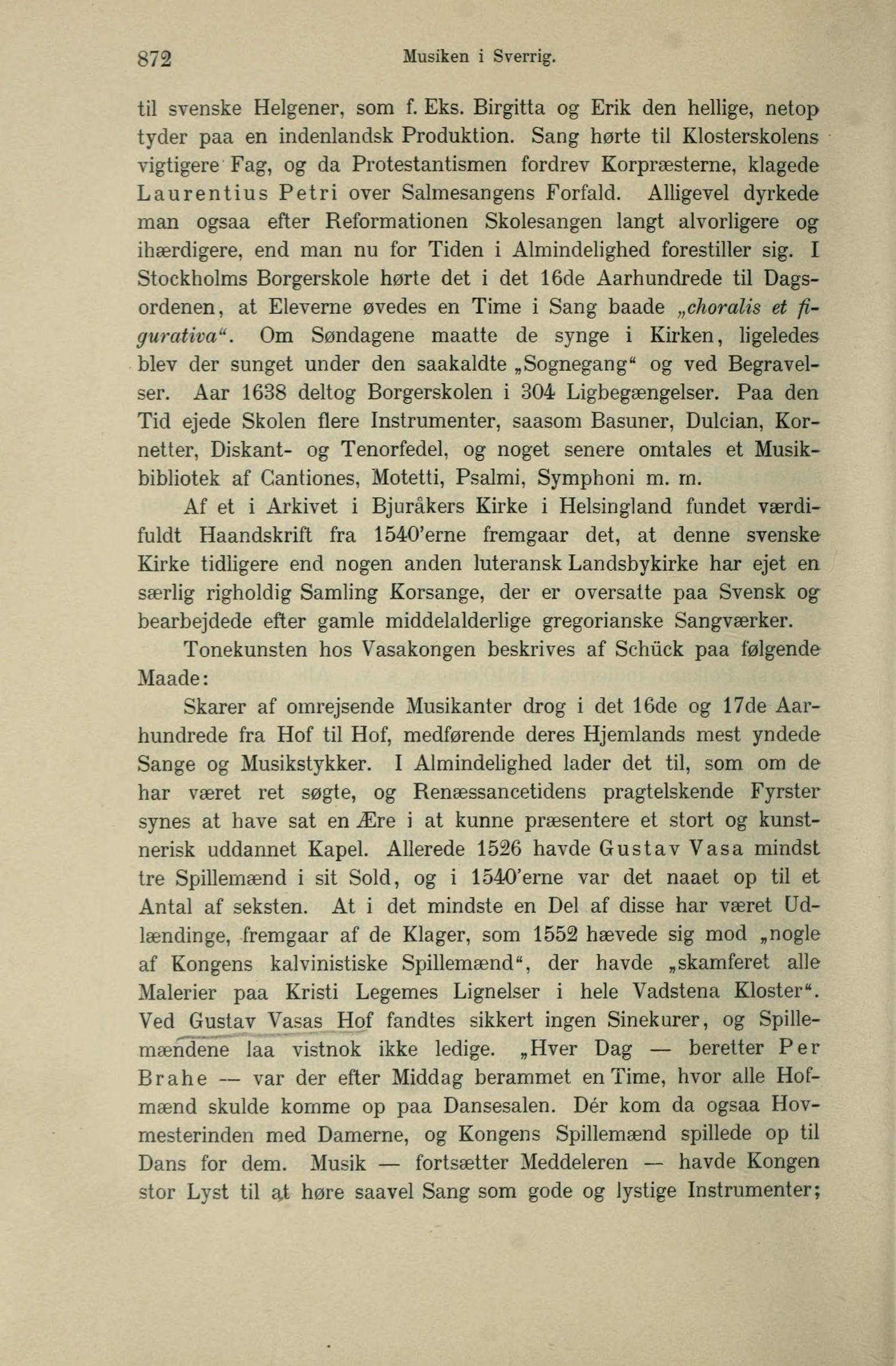 872 Musiken i Sverrig.

til svenske Helgener, som f. Eks. Birgitta og Erik den hellige, netop tyder paa en indenlandsk Produktion. Sang hørte til Klosterskolens vigtigere Fag, og da Protestantismen fordrev Korpræsterne, klagede Laurentius Petri over Salmesangens Forfald. Alligevel dyrkede man ogsaa efter Reformationen Skolesangen langt alvorligere og ihærdigere, end man nu for Tiden i Almindelighed forestiller sig. I Stockholms Borgerskole hørte det i det 16de Aarhundrede til Dagsordenen, at Eleverne øvedes en Time i Sang baade „choralis et figurativa“. Om Søndagene maatte de synge i Kirken, ligeledes blev der sunget under den saakaldte „Sognegang“ og ved Begravelser. Aar 1638 deltog Borgerskolen i 304 Ligbegængelser. Paa den Tid ejede Skolen flere Instrumenter, saasom Basuner, Dulcian, Kornetter, Diskant- og Tenorfedel, og noget senere omtales et Musikbibliotek af Cantiones, Motetti, Psalmi, Symphoni m. m.

Af et i Arkivet i Bjuråkers Kirke i Helsingland fundet værdifuldt Haandskrift fra 1540'erne fremgaar det, at denne svenske Kirke tidligere end nogen anden luteransk Landsbykirke har ejet en særlig righoldig Samling Korsange, der er oversatte paa Svensk og bearbejdede efter gamle middelalderlige gregorianske Sangværker.

Tonekunsten hos Vasakongen beskrives af Schück paa følgende Maade:

Skarer af omrejsende Musikanter drog i det 16de og 17de Aarhundrede fra Hof til Hof, medførende deres Hjemlands mest yndede Sange og Musikstykker. I Almindelighed lader det til, som om de har været ret søgte, og Renæssancetidens pragtelskende Fyrster synes at have sat en Ære i at kunne præsentere et stort og kunstnerisk uddannet Kapel. Allerede 1526 havde Gustav Vasa mindst tre Spillemænd i sit Sold, og i 1540'erne var det naaet op til et Antal af seksten. At i det mindste en Del af disse har været Udlændinge, fremgaar af de Klager, som 1552 hævede sig mod „nogle af Kongens kalvinistiske Spillemænd“, der havde „skamferet alle Malerier paa Kristi Legemes Lignelser i hele Vadstena Kloster“. Ved Gustav Vasas Hof fandtes sikkert ingen Sinekurer, og Spillemændene laa vistnok ikke ledige. „Hver Dag — beretter Per Brahe — var der efter Middag berammet en Time, hvor alle Hofmænd skulde komme op paa Dansesalen. Dér kom da ogsaa Hovmesterinden med Damerne, og Kongens Spillemænd spillede op til Dans for dem. Musik — fortsætter Meddeleren — havde Kongen stor Lyst til at høre saavel Sang som gode og lystige Instrumenter;